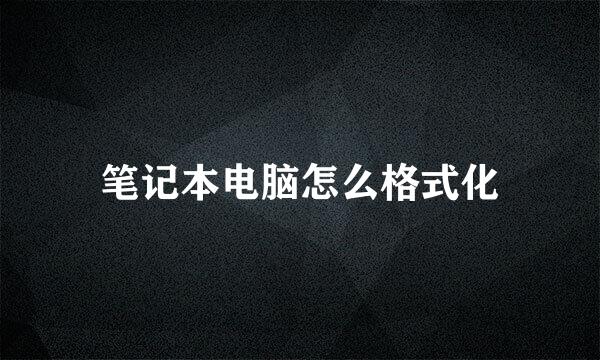 笔记本电脑怎么格式化